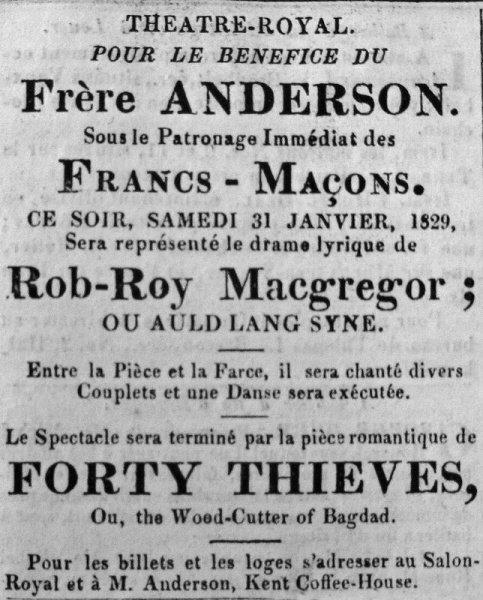 THEATRE-ROYAL.
POUR LE BENEFICE DU

Frère ANDERSON.

Sous le Patronage Immédiat des

FRANCS - MAÇONS.

CE SOIR, SAMEDI 31 JANVIER, 1829,
Sera représenté le drame lyrique de

Rob-Roy Macgregor ;
OU AULD LANG SYNE.

Entre la Pièce et la Farce, il sera chanté divers Couplets et une Danse sera exécutée.

Le Spectacle sera terminé par la pièce romantique de

FORTY THIEVES,
Ou, the Wood-Cutter of Bagdad.

Pour les billets et les loges s'adresser au Salon-Royal et à M. Anderson, Kent Coffee-House.